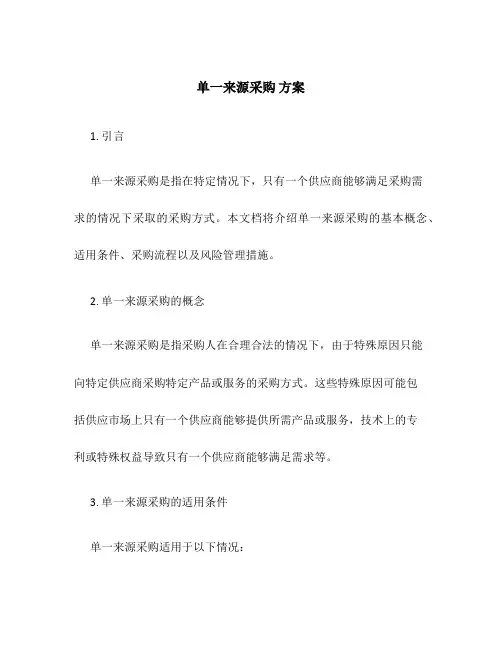 单一来源采购 方案

1. 引言

单一来源采购是指在特定情况下，只有一个供应商能够满足采购需求的情况下采取的采购方式。本文档将介绍单一来源采购的基本概念、适用条件、采购流程以及风险管理措施。

2. 单一来源采购的概念

单一来源采购是指采购人在合理合法的情况下，由于特殊原因只能向特定供应商采购特定产品或服务的采购方式。这些特殊原因可能包括供应市场上只有一个供应商能够提供所需产品或服务，技术上的专利或特殊权益导致只有一个供应商能够满足需求等。

3. 单一来源采购的适用条件

单一来源采购适用于以下情况：